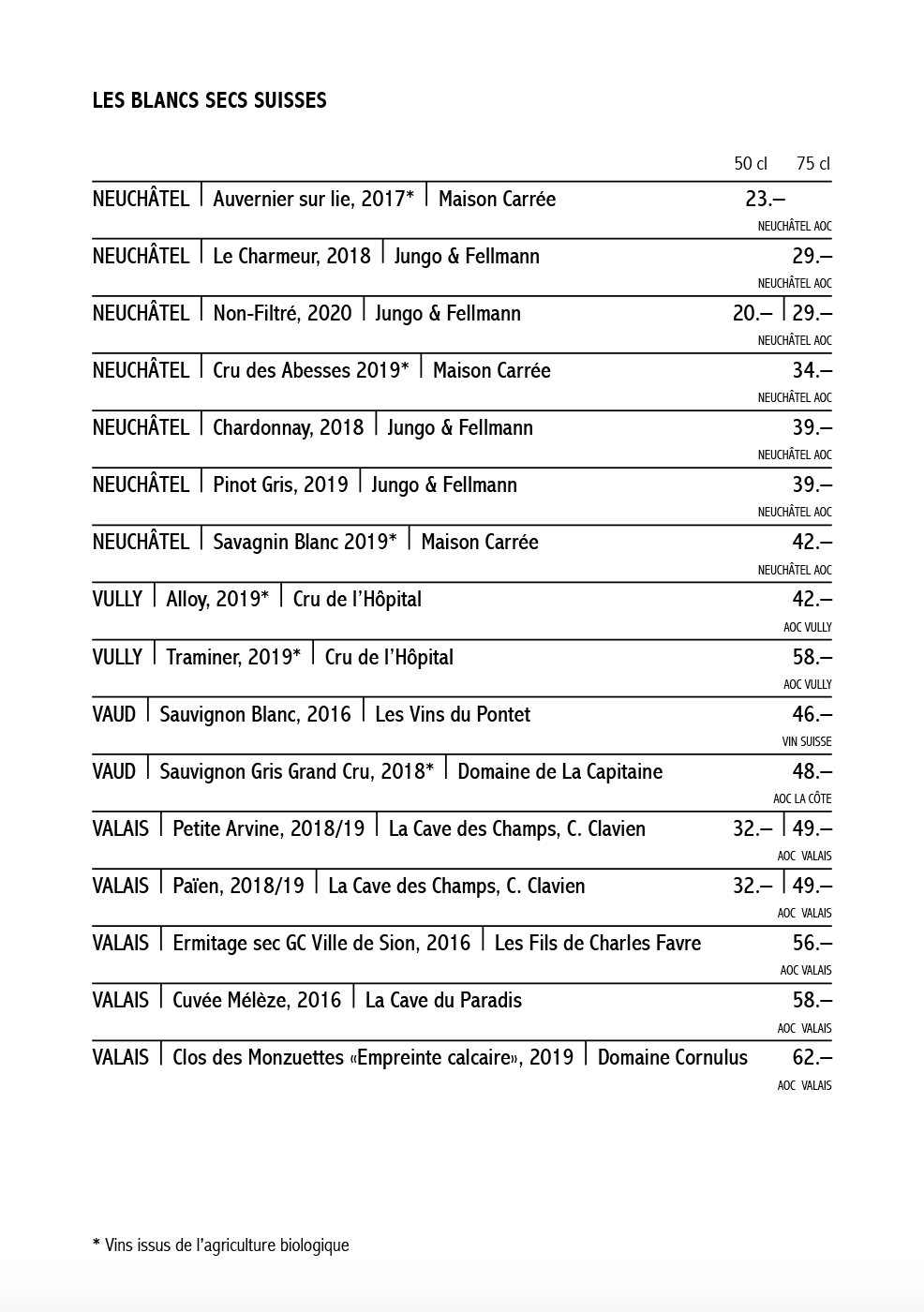 LES BLANCS SECS SUISSES

50 cl 75 cl

NEUCHÂTEL | Auvernier sur lie, 2017* | Maison Carrée 23.–
NEUCHÂTEL AOC

NEUCHÂTEL | Le Charmeur, 2018 | Jungo & Fellmann 29.–
NEUCHÂTEL AOC

NEUCHÂTEL | Non-Filtré, 2020 | Jungo & Fellmann 20.– | 29.–
NEUCHÂTEL AOC

NEUCHÂTEL | Cru des Abesses 2019* | Maison Carrée 34.–
NEUCHÂTEL AOC

NEUCHÂTEL | Chardonnay, 2018 | Jungo & Fellmann 39.–
NEUCHÂTEL AOC

NEUCHÂTEL | Pinot Gris, 2019 | Jungo & Fellmann 39.–
NEUCHÂTEL AOC

NEUCHÂTEL | Savagnin Blanc 2019* | Maison Carrée 42.–
NEUCHÂTEL AOC

VULLY | Alloy, 2019* | Cru de l'Hôpital 42.–
AOC VULLY

VULLY | Traminer, 2019* | Cru de l'Hôpital 58.–
AOC VULLY

VAUD | Sauvignon Blanc, 2016 | Les Vins du Pontet 46.–
VIN SUISSE

VAUD | Sauvignon Gris Grand Cru, 2018* | Domaine de La Capitaine 48.–
AOC LA CÔTE

VALAIS | Petite Arvine, 2018/19 | La Cave des Champs, C. Clavien 32.– | 49.–
AOC VALAIS

VALAIS | Païen, 2018/19 | La Cave des Champs, C. Clavien 32.– | 49.–
AOC VALAIS

VALAIS | Ermitage sec GC Ville de Sion, 2016 | Les Fils de Charles Favre 56.–
AOC VALAIS

VALAIS | Cuvée Mélèze, 2016 | La Cave du Paradis 58.–
AOC VALAIS

VALAIS | Clos des Monzuettes «Empreinte calcaire», 2019 | Domaine Cornulus 62.–
AOC VALAIS

* Vins issus de l'agriculture biologique